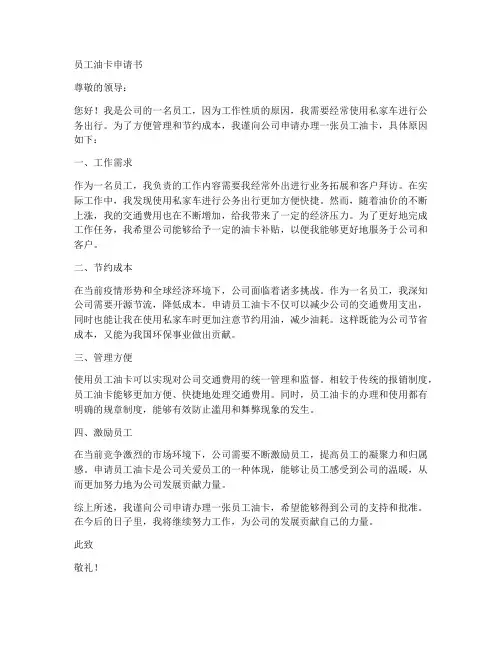 员工油卡申请书

尊敬的领导：

您好！我是公司的一名员工，因为工作性质的原因，我需要经常使用私家车进行公务出行。为了方便管理和节约成本，我谨向公司申请办理一张员工油卡，具体原因如下：

一、工作需求

作为一名员工，我负责的工作内容需要我经常外出进行业务拓展和客户拜访。在实际工作中，我发现使用私家车进行公务出行更加方便快捷。然而，随着油价的不断上涨，我的交通费用也在不断增加，给我带来了一定的经济压力。为了更好地完成工作任务，我希望公司能够给予一定的油卡补贴，以便我能够更好地服务于公司和客户。

二、节约成本

在当前疫情形势和全球经济环境下，公司面临着诸多挑战。作为一名员工，我深知公司需要开源节流，降低成本。申请员工油卡不仅可以减少公司的交通费用支出，同时也能让我在使用私家车时更加注意节约用油，减少油耗。这样既能为公司节省成本，又能为我国环保事业做出贡献。

三、管理方便

使用员工油卡可以实现对公司交通费用的统一管理和监督。相较于传统的报销制度，员工油卡能够更加方便、快捷地处理交通费用。同时，员工油卡的办理和使用都有明确的规章制度，能够有效防止滥用和舞弊现象的发生。

四、激励员工

在当前竞争激烈的市场环境下，公司需要不断激励员工，提高员工的凝聚力和归属感。申请员工油卡是公司关爱员工的一种体现，能够让员工感受到公司的温暖，从而更加努力地为公司发展贡献力量。

综上所述，我谨向公司申请办理一张员工油卡，希望能够得到公司的支持和批准。在今后的日子里，我将继续努力工作，为公司的发展贡献自己的力量。

此致

敬礼！